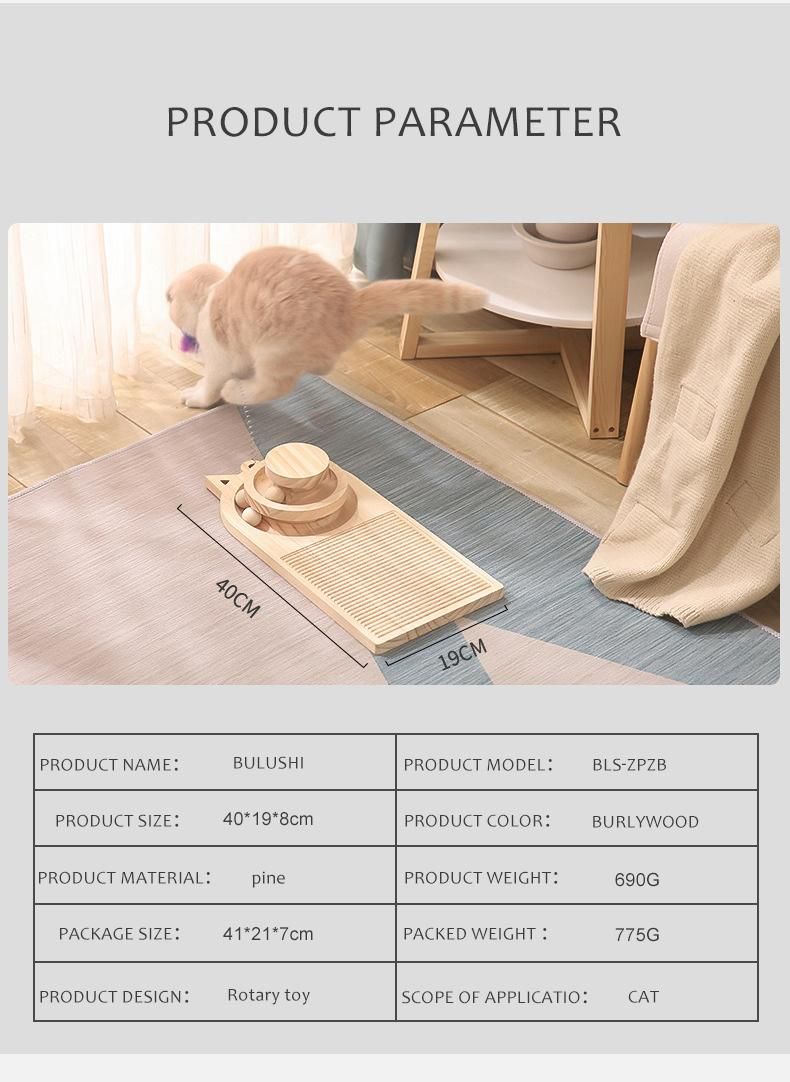 PRODUCT PARAMETER

40CM

19CM

| PRODUCT NAME: BULUSHI | PRODUCT MODEL: BLS-ZPZB |
|---|---|
| PRODUCT SIZE: 40*19*8cm | PRODUCT COLOR: BURLYWOOD |
| PRODUCT MATERIAL: pine | PRODUCT WEIGHT: 690G |
| PACKAGE SIZE: 41*21*7cm | PACKED WEIGHT: 775G |
| PRODUCT DESIGN: Rotary toy | SCOPE OF APPLICATIO: CAT |